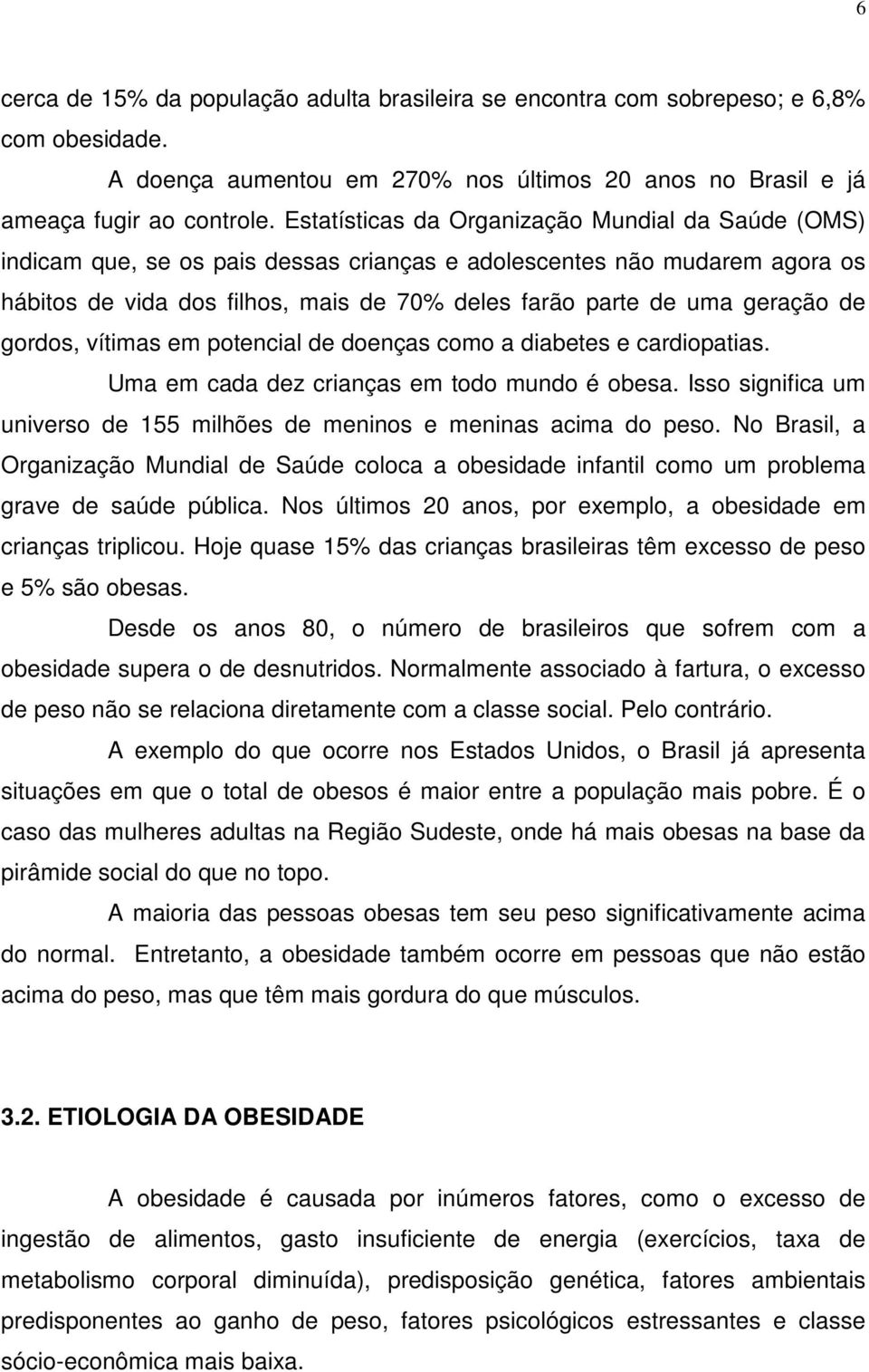 6

cerca de 15% da população adulta brasileira se encontra com sobrepeso; e 6,8% com obesidade.

A doença aumentou em 270% nos últimos 20 anos no Brasil e já ameaça fugir ao controle. Estatísticas da Organização Mundial da Saúde (OMS) indicam que, se os pais dessas crianças e adolescentes não mudarem agora os hábitos de vida dos filhos, mais de 70% deles farão parte de uma geração de gordos, vítimas em potencial de doenças como a diabetes e cardiopatias.

Uma em cada dez crianças em todo mundo é obesa. Isso significa um universo de 155 milhões de meninos e meninas acima do peso. No Brasil, a Organização Mundial de Saúde coloca a obesidade infantil como um problema grave de saúde pública. Nos últimos 20 anos, por exemplo, a obesidade em crianças triplicou. Hoje quase 15% das crianças brasileiras têm excesso de peso e 5% são obesas.

Desde os anos 80, o número de brasileiros que sofrem com a obesidade supera o de desnutridos. Normalmente associado à fartura, o excesso de peso não se relaciona diretamente com a classe social. Pelo contrário.

A exemplo do que ocorre nos Estados Unidos, o Brasil já apresenta situações em que o total de obesos é maior entre a população mais pobre. É o caso das mulheres adultas na Região Sudeste, onde há mais obesas na base da pirâmide social do que no topo.

A maioria das pessoas obesas tem seu peso significativamente acima do normal. Entretanto, a obesidade também ocorre em pessoas que não estão acima do peso, mas que têm mais gordura do que músculos.

3.2. ETIOLOGIA DA OBESIDADE

A obesidade é causada por inúmeros fatores, como o excesso de ingestão de alimentos, gasto insuficiente de energia (exercícios, taxa de metabolismo corporal diminuída), predisposição genética, fatores ambientais predisponentes ao ganho de peso, fatores psicológicos estressantes e classe sócio-econômica mais baixa.